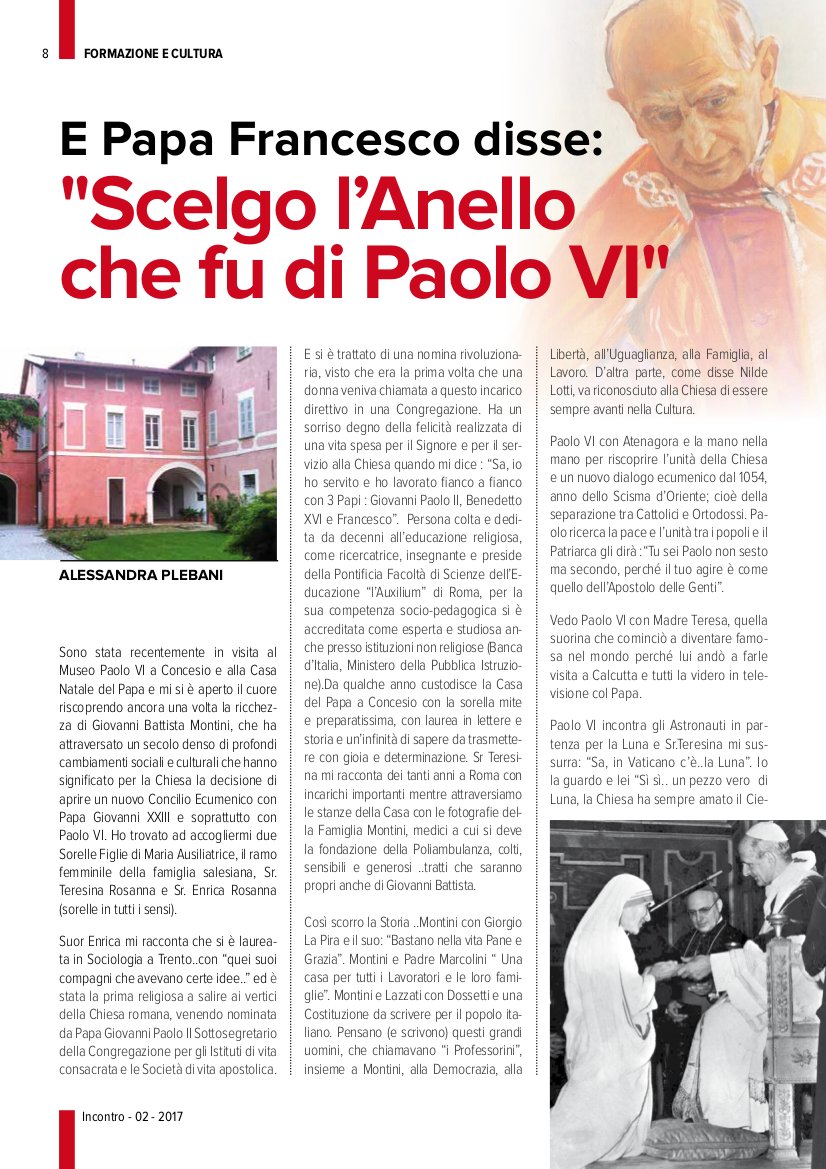 8 FORMAZIONE E CULTURA

E Papa Francesco disse:
"Scelgo l'Anello che fu di Paolo VI"

ALESSANDRA PLEBANI

Sono stata recentemente in visita al Museo Paolo VI a Concesio e alla Casa Natale del Papa e mi si è aperto il cuore riscoprendo ancora una volta la ricchezza di Giovanni Battista Montini, che ha attraversato un secolo denso di profondi cambiamenti sociali e culturali che hanno significato per la Chiesa la decisione di aprire un nuovo Concilio Ecumenico con Papa Giovanni XXIII e soprattutto con Paolo VI. Ho trovato ad accogliermi due Sorelle Figlie di Maria Ausiliatrice, il ramo femminile della famiglia salesiana, Sr. Teresina Rosanna e Sr. Enrica Rosanna (sorelle in tutti i sensi).

Suor Enrica mi racconta che si è laureata in Sociologia a Trento..con "quei suoi compagni che avevano certe idee.." ed è stata la prima religiosa a salire ai vertici della Chiesa romana, venendo nominata da Papa Giovanni Paolo II Sottosegretario della Congregazione per gli Istituti di vita consacrata e le Società di vita apostolica.

E si è trattato di una nomina rivoluzionaria, visto che era la prima volta che una donna veniva chiamata a questo incarico direttivo in una Congregazione. Ha un sorriso degno della felicità realizzata di una vita spesa per il Signore e per il servizio alla Chiesa quando mi dice : "Sa, io ho servito e ho lavorato fianco a fianco con 3 Papi : Giovanni Paolo II, Benedetto XVI e Francesco". Persona colta e dedita da decenni all'educazione religiosa, come ricercatrice, insegnante e preside della Pontificia Facoltà di Scienze dell'Educazione "l'Auxilium" di Roma, per la sua competenza socio-pedagogica si è accreditata come esperta e studiosa anche presso istituzioni non religiose (Banca d'Italia, Ministero della Pubblica Istruzione).Da qualche anno custodisce la Casa del Papa a Concesio con la sorella mite e preparatissima, con laurea in lettere e storia e un'infinità di sapere da trasmettere con gioia e determinazione. Sr Teresina mi racconta dei tanti anni a Roma con incarichi importanti mentre attraversiamo le stanze della Casa con le fotografie della Famiglia Montini, medici a cui si deve la fondazione della Poliambulanza, colti, sensibili e generosi ..tratti che saranno propri anche di Giovanni Battista.

Così scorro la Storia ..Montini con Giorgio La Pira e il suo: "Bastano nella vita Pane e Grazia". Montini e Padre Marcolini " Una casa per tutti i Lavoratori e le loro famiglie". Montini e Lazzati con Dossetti e una Costituzione da scrivere per il popolo italiano. Pensano (e scrivono) questi grandi uomini, che chiamavano "i Professorini", insieme a Montini, alla Democrazia, alla Libertà, all'Uguaglianza, alla Famiglia, al Lavoro. D'altra parte, come disse Nilde Lotti, va riconosciuto alla Chiesa di essere sempre avanti nella Cultura.

Paolo VI con Atenagora e la mano nella mano per riscoprire l'unità della Chiesa e un nuovo dialogo ecumenico dal 1054, anno dello Scisma d'Oriente; cioè della separazione tra Cattolici e Ortodossi. Paolo ricerca la pace e l'unità tra i popoli e il Patriarca gli dirà :"Tu sei Paolo non sesto ma secondo, perché il tuo agire è come quello dell'Apostolo delle Genti".

Vedo Paolo VI con Madre Teresa, quella suorina che cominciò a diventare famosa nel mondo perché lui andò a farle visita a Calcutta e tutti la videro in televisione col Papa.

Paolo VI incontra gli Astronauti in partenza per la Luna e Sr.Teresina mi sussurra: "Sa, in Vaticano c'è..la Luna". Io la guardo e lei "Sì sì.. un pezzo vero di Luna, la Chiesa ha sempre amato il Cie-

Incontro - 02 - 2017